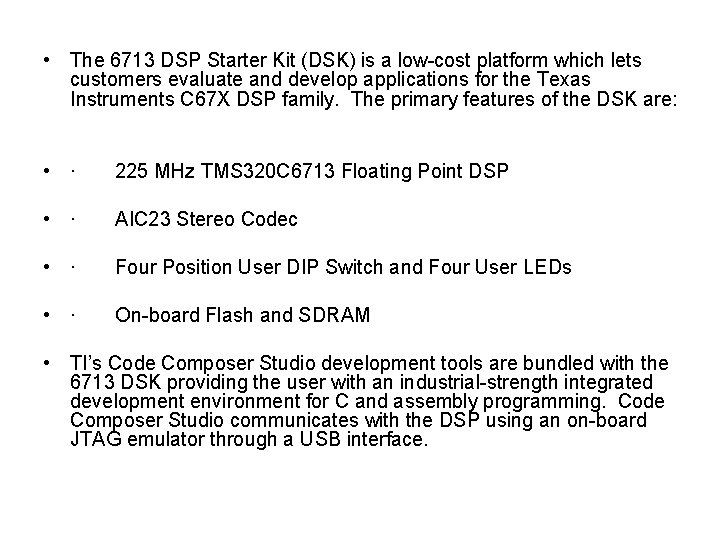 • The 6713 DSP Starter Kit (DSK) is a low-cost platform which lets customers evaluate and develop applications for the Texas Instruments C67X DSP family. The primary features of the DSK are:

• · 225 MHz TMS320C6713 Floating Point DSP

• · AIC23 Stereo Codec

• · Four Position User DIP Switch and Four User LEDs

• · On-board Flash and SDRAM

• TI's Code Composer Studio development tools are bundled with the 6713 DSK providing the user with an industrial-strength integrated development environment for C and assembly programming. Code Composer Studio communicates with the DSP using an on-board JTAG emulator through a USB interface.